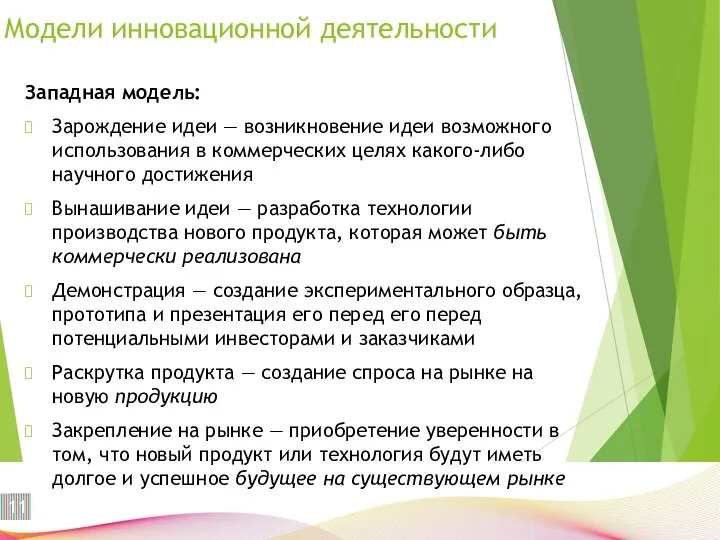 Модели инновационной деятельности

Западная модель:

Зарождение идеи — возникновение идеи возможного использования в коммерческих целях какого-либо научного достижения

Вынашивание идеи — разработка технологии производства нового продукта, которая может быть коммерчески реализована

Демонстрация — создание экспериментального образца, прототипа и презентация его перед его перед потенциальными инвесторами и заказчиками

Раскрутка продукта — создание спроса на рынке на новую продукцию

Закрепление на рынке — приобретение уверенности в том, что новый продукт или технология будут иметь долгое и успешное будущее на существующем рынке

11